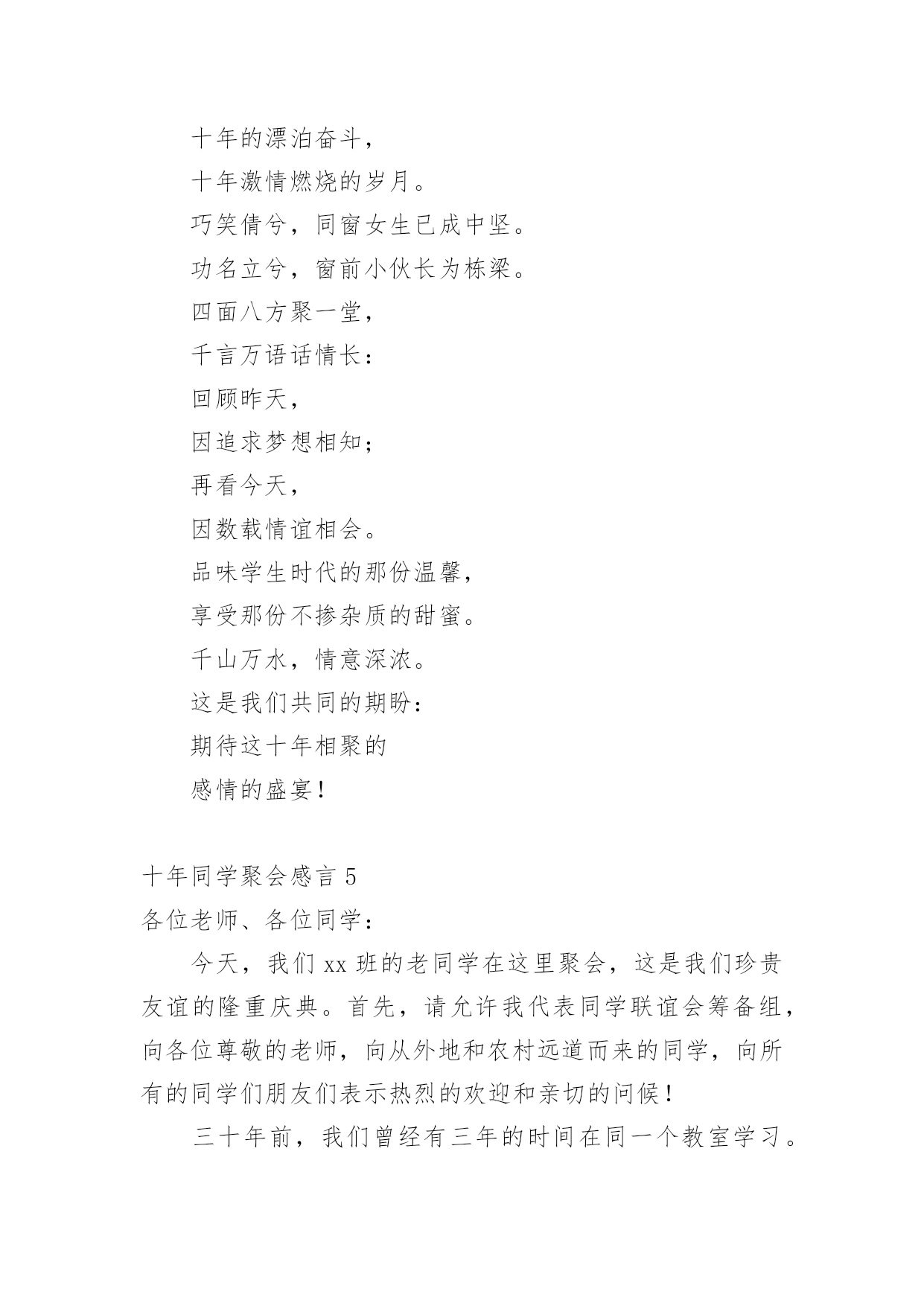 十年的漂泊奋斗，

十年激情燃烧的岁月。

巧笑倩兮，同窗女生已成中坚。

功名立兮，窗前小伙长为栋梁。

四面八方聚一堂，

千言万语话情长：

回顾昨天，

因追求梦想相知；

再看今天，

因数载情谊相会。

品味学生时代的那份温馨，

享受那份不掺杂质的甜蜜。

千山万水，情意深浓。

这是我们共同的期盼：

期待这十年相聚的

感情的盛宴！

十年同学聚会感言 5

各位老师、各位同学：

今天，我们 xx 班的老同学在这里聚会，这是我们珍贵友谊的隆重庆典。首先，请允许我代表同学联谊会筹备组，向各位尊敬的老师，向从外地和农村远道而来的同学，向所有的同学们朋友们表示热烈的欢迎和亲切的问候！

三十年前，我们曾经有三年的时间在同一个教室学习。